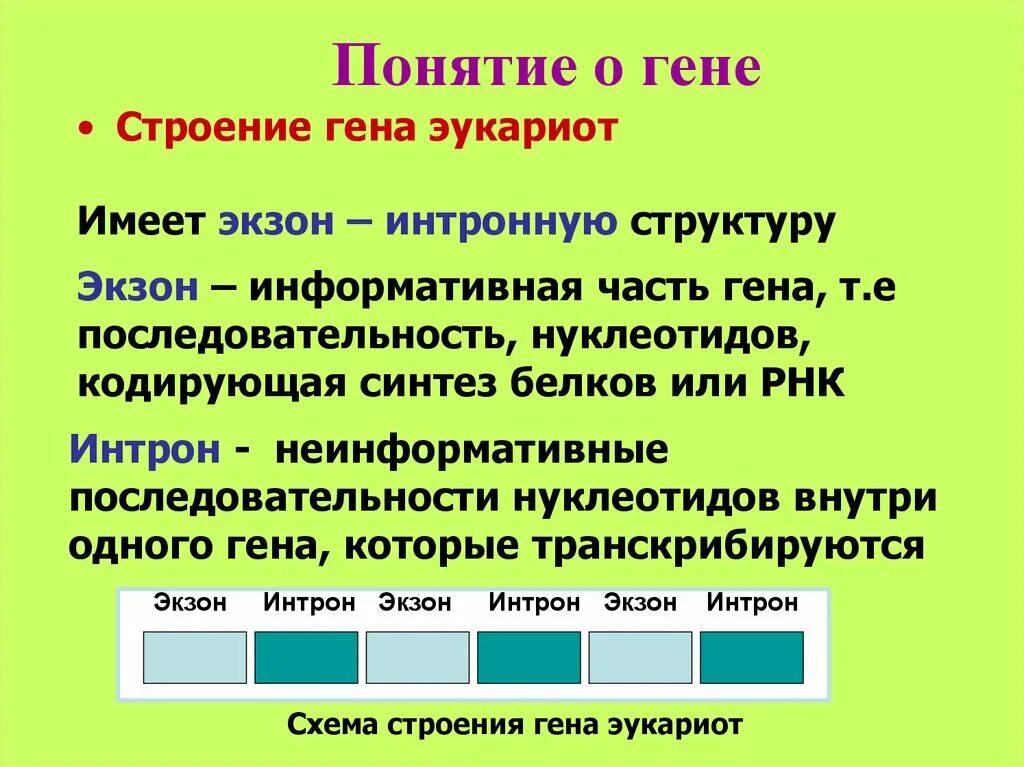 Понятие о гене

• Строение гена эукариот

Имеет экзон – интронную структуру

Экзон – информативная часть гена, т.е последовательность, нуклеотидов, кодирующая синтез белков или РНК

Интрон - неинформативные последовательности нуклеотидов внутри одного гена, которые транскрибируются

Экзон Интрон Экзон Интрон Экзон Интрон

Схема строения гена эукариот